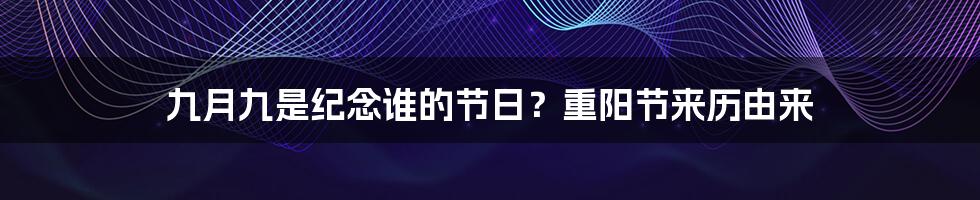 九月九是纪念谁的节日？重阳节来历由来